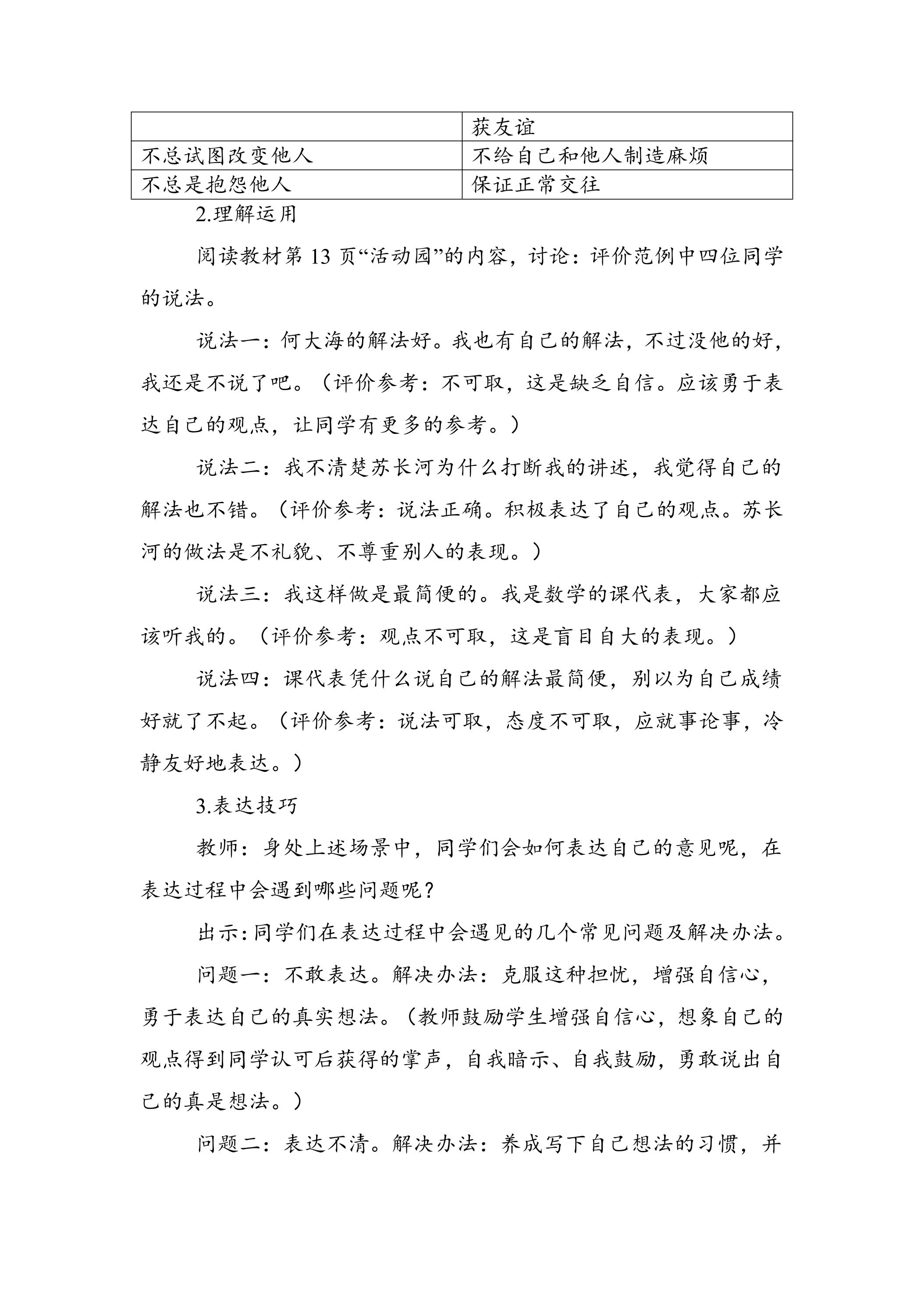 |  | 获友谊 |
|---|---|
| 不总试图改变他人 | 不给自己和他人制造麻烦 |
| 不总是抱怨他人 | 保证正常交往 |

2.理解运用

阅读教材第13页“活动园”的内容，讨论：评价范例中四位同学的说法。

说法一：何大海的解法好。我也有自己的解法，不过没他的好，我还是不说了吧。（评价参考：不可取，这是缺乏自信。应该勇于表达自己的观点，让同学有更多的参考。）

说法二：我不清楚苏长河为什么打断我的讲述，我觉得自己的解法也不错。（评价参考：说法正确。积极表达了自己的观点。苏长河的做法是不礼貌、不尊重别人的表现。）

说法三：我这样做是最简便的。我是数学的课代表，大家都应该听我的。（评价参考：观点不可取，这是盲目自大的表现。）

说法四：课代表凭什么说自己的解法最简便，别以为自己成绩好就了不起。（评价参考：说法可取，态度不可取，应就事论事，冷静友好地表达。）

3.表达技巧

教师：身处上述场景中，同学们会如何表达自己的意见呢，在表达过程中会遇到哪些问题呢？

出示：同学们在表达过程中会遇见的几个常见问题及解决办法。

问题一：不敢表达。解决办法：克服这种担忧，增强自信心，勇于表达自己的真实想法。（教师鼓励学生增强自信心，想象自己的观点得到同学认可后获得的掌声，自我暗示、自我鼓励，勇敢说出自己的真是想法。）

问题二：表达不清。解决办法：养成写下自己想法的习惯，并